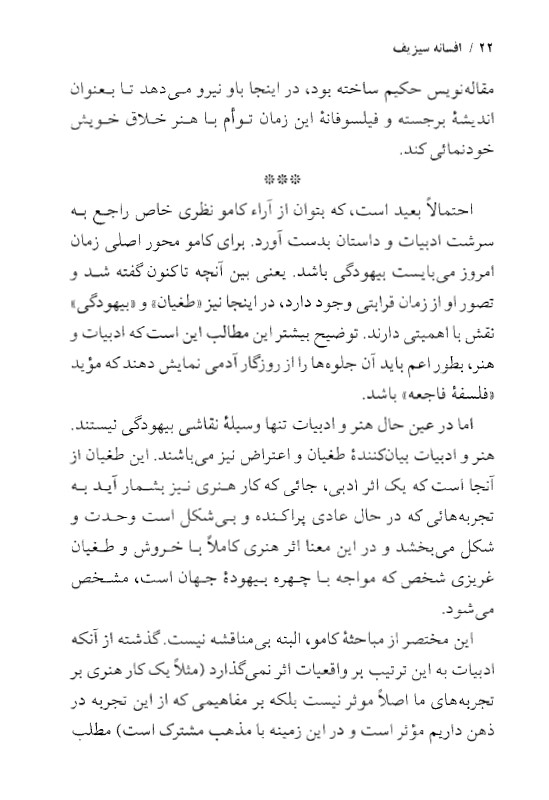 ۲۲ / افسانه سیزیف

مقاله‌نویس حکیم ساخته بود، در اینجا باو نیرو می‌دهد تا بعنوان اندیشهٔ برجسته و فیلسوفانهٔ این زمان توأم با هنر خلاق خویش خودنمائی کند.

***

احتمالاً بعید است، که بتوان از آراء کامو نظری خاص راجع به سرشت ادبیات و داستان بدست آورد. برای کامو محور اصلی زمان امروز می‌بایست بیهودگی باشد. یعنی بین آنچه تاکنون گفته شد و تصور او از زمان قرابتی وجود دارد، در اینجا نیز «طغیان» و «بیهودگی» نقش با اهمیتی دارند. توضیح بیشتر این مطالب این است که ادبیات و هنر، بطور اعم باید آن جلوه‌ها را از روزگار آدمی نمایش دهند که مؤید «فلسفهٔ فاجعه» باشد.

اما در عین حال هنر و ادبیات تنها وسیلهٔ نقاشی بیهودگی نیستند. هنر و ادبیات بیان‌کنندهٔ طغیان و اعتراض نیز می‌باشند. این طغیان از آنجا است که یک اثر ادبی، جائی که کار هنری نیز بشمار آید به تجربه‌هائی که در حال عادی پراکنده و بی‌شکل است وحدت و شکل می‌بخشد و در این معنا اثر هنری کاملاً با خروش و طغیان غریزی شخص که مواجه با چهره بیهودهٔ جهان است، مشخص می‌شود.

این مختصر از مباحثهٔ کامو، البته بی‌مناقشه نیست. گذشته از آنکه ادبیات به این ترتیب بر واقعیات اثر نمی‌گذارد (مثلاً یک کار هنری بر تجربه‌های ما اصلاً موثر نیست بلکه بر مفاهیمی که از این تجربه در ذهن داریم مؤثر است و در این زمینه با مذهب مشترک است) مطلب